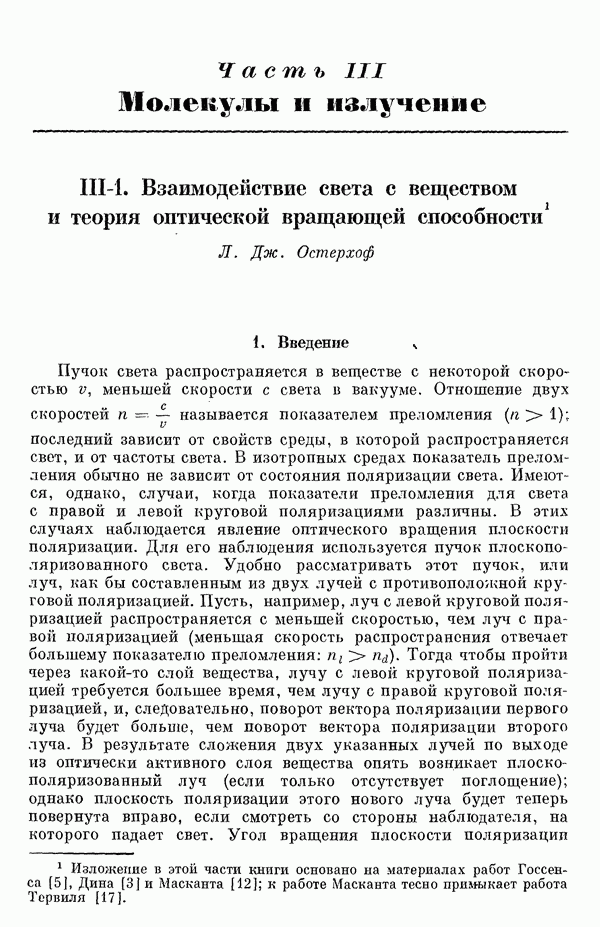 Часть III
Молекулы и излучение

III-1. Взаимодействие света с веществом и теория оптической вращающей способности$^1$

Л. Дж. Остерхоф

1. Введение

Пучок света распространяется в веществе с некоторой скоростью $v$, меньшей скорости $c$ света в вакууме. Отношение двух скоростей $n = \frac{c}{v}$ называется показателем преломления ($n > 1$); последний зависит от свойств среды, в которой распространяется свет, и от частоты света. В изотропных средах показатель преломления обычно не зависит от состояния поляризации света. Имеются, однако, случаи, когда показатели преломления для света с правой и левой круговой поляризациями различны. В этих случаях наблюдается явление оптического вращения плоскости поляризации. Для его наблюдения используется пучок плоскополяризованного света. Удобно рассматривать этот пучок, или луч, как бы составленным из двух лучей с противоположной круговой поляризацией. Пусть, например, луч с левой круговой поляризацией распространяется с меньшей скоростью, чем луч с правой поляризацией (меньшая скорость распространения отвечает большему показателю преломления: $n_l > n_d$). Тогда чтобы пройти через какой-то слой вещества, лучу с левой круговой поляризацией требуется большее время, чем лучу с правой круговой поляризацией, и, следовательно, поворот вектора поляризации первого луча будет больше, чем поворот вектора поляризации второго луча. В результате сложения двух указанных лучей по выходе из оптически активного слоя вещества опять возникает плоскополяризованный луч (если только отсутствует поглощение); однако плоскость поляризации этого нового луча будет теперь повернута вправо, если смотреть со стороны наблюдателя, на которого падает свет. Угол вращения плоскости поляризации

$^1$ Изложение в этой части книги основано на материалах работ Госсенса [5], Дина [3] и Масканта [12]; к работе Масканта тесно примыкает работа Тервиля [17].